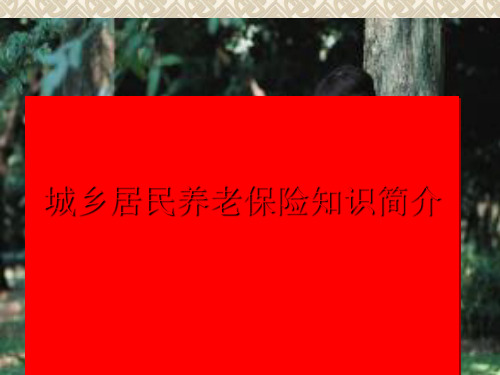 城乡居民养老保险知识简介